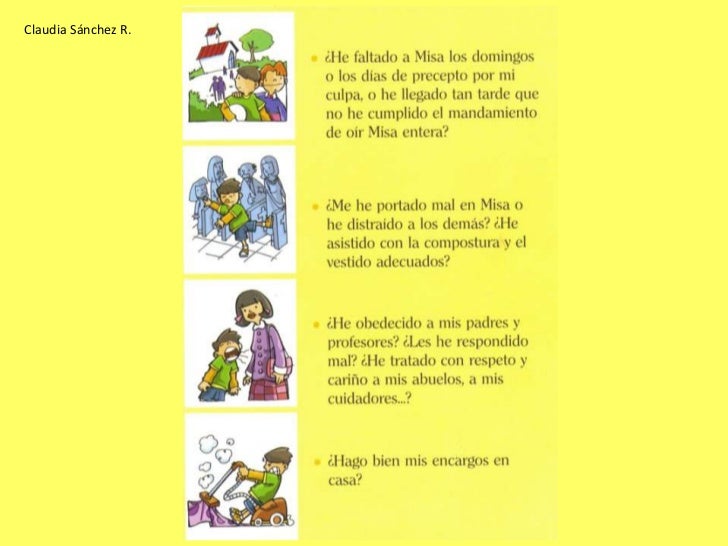 Claudia Sánchez R.

• ¿He faltado a Misa los domingos o los días de precepto por mi culpa, o he llegado tan tarde que no he cumplido el mandamiento de oír Misa entera?

• ¿Me he portado mal en Misa o he distraído a los demás? ¿He asistido con la compostura y el vestido adecuados?

• ¿He obedecido a mis padres y profesores? ¿Les he respondido mal? ¿He tratado con respeto y cariño a mis abuelos, a mis cuidadores...?

• ¿Hago bien mis encargos en casa?